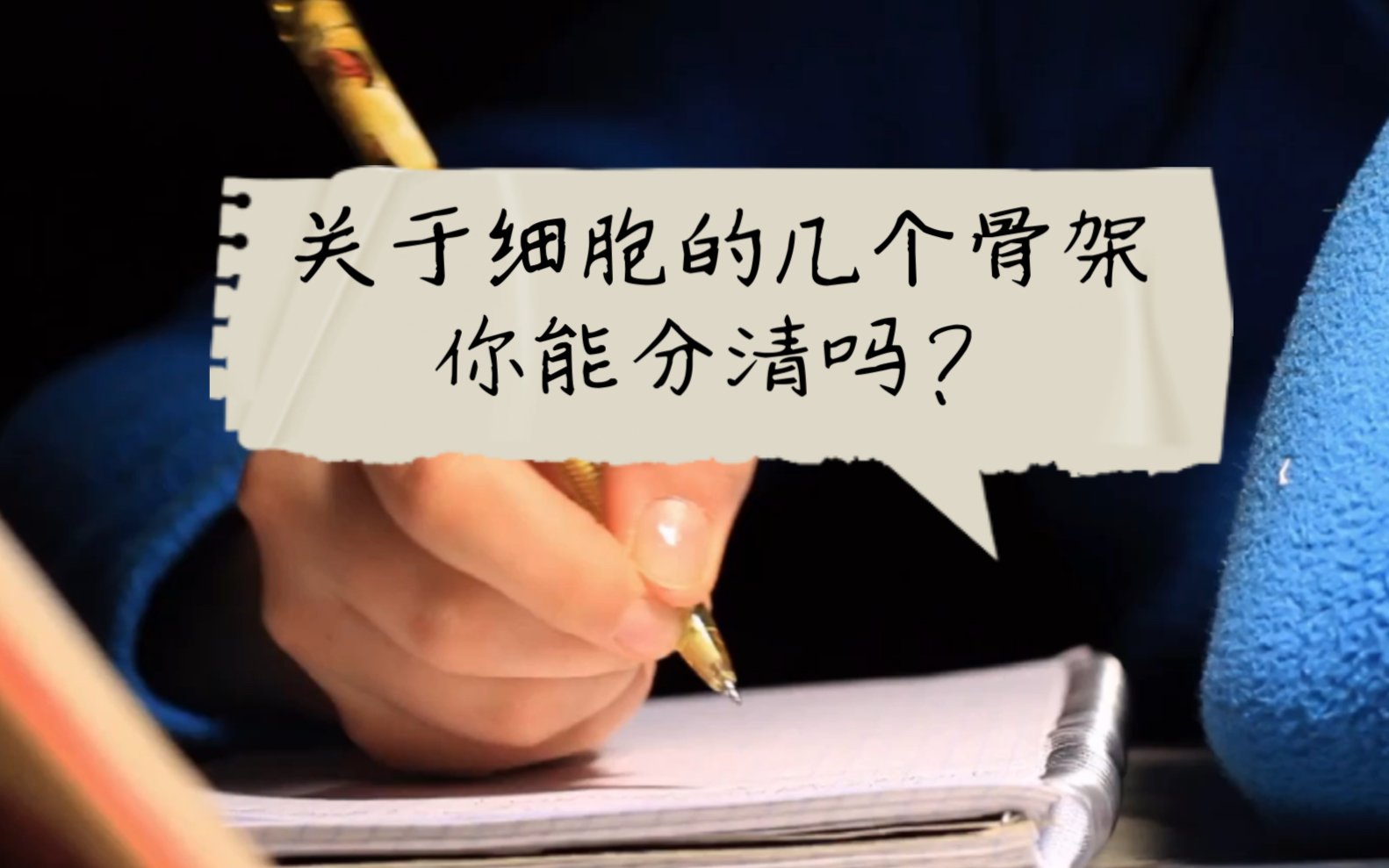 关于细胞的几个骨架
你能分清吗？